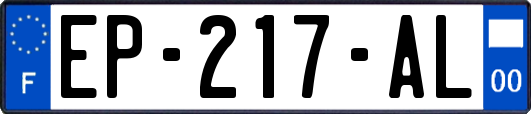 F

EP-217-AL

00